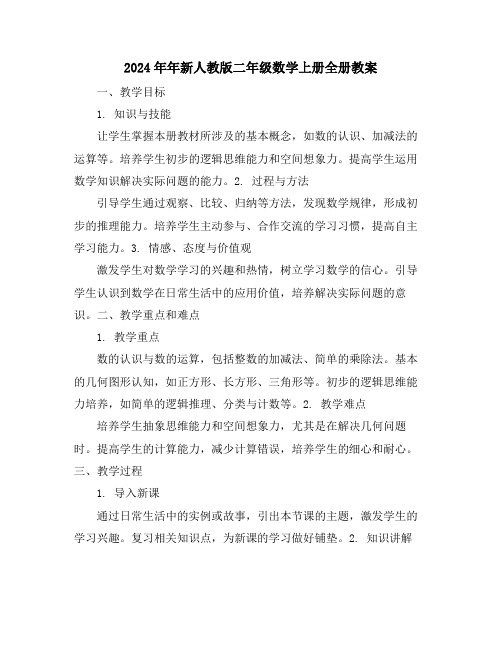 2024年年新人教版二年级数学上册全册教案

一、教学目标

1. 知识与技能

让学生掌握本册教材所涉及的基本概念，如数的认识、加减法的运算等。培养学生初步的逻辑思维能力和空间想象力。提高学生运用数学知识解决实际问题的能力。2. 过程与方法

引导学生通过观察、比较、归纳等方法，发现数学规律，形成初步的推理能力。培养学生主动参与、合作交流的学习习惯，提高自主学习能力。3. 情感、态度与价值观

激发学生对数学学习的兴趣和热情，树立学习数学的信心。引导学生认识到数学在日常生活中的应用价值，培养解决实际问题的意识。二、教学重点和难点

1. 教学重点

数的认识与数的运算，包括整数的加减法、简单的乘除法。基本的几何图形认知，如正方形、长方形、三角形等。初步的逻辑思维能力培养，如简单的逻辑推理、分类与计数等。2. 教学难点

培养学生抽象思维能力和空间想象力，尤其是在解决几何问题时。提高学生的计算能力，减少计算错误，培养学生的细心和耐心。

三、教学过程

1. 导入新课

通过日常生活中的实例或故事，引出本节课的主题，激发学生的学习兴趣。复习相关知识点，为新课的学习做好铺垫。2. 知识讲解